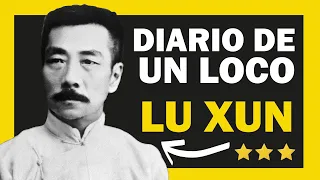 DIARIO DE UN LOCO

LU XUN